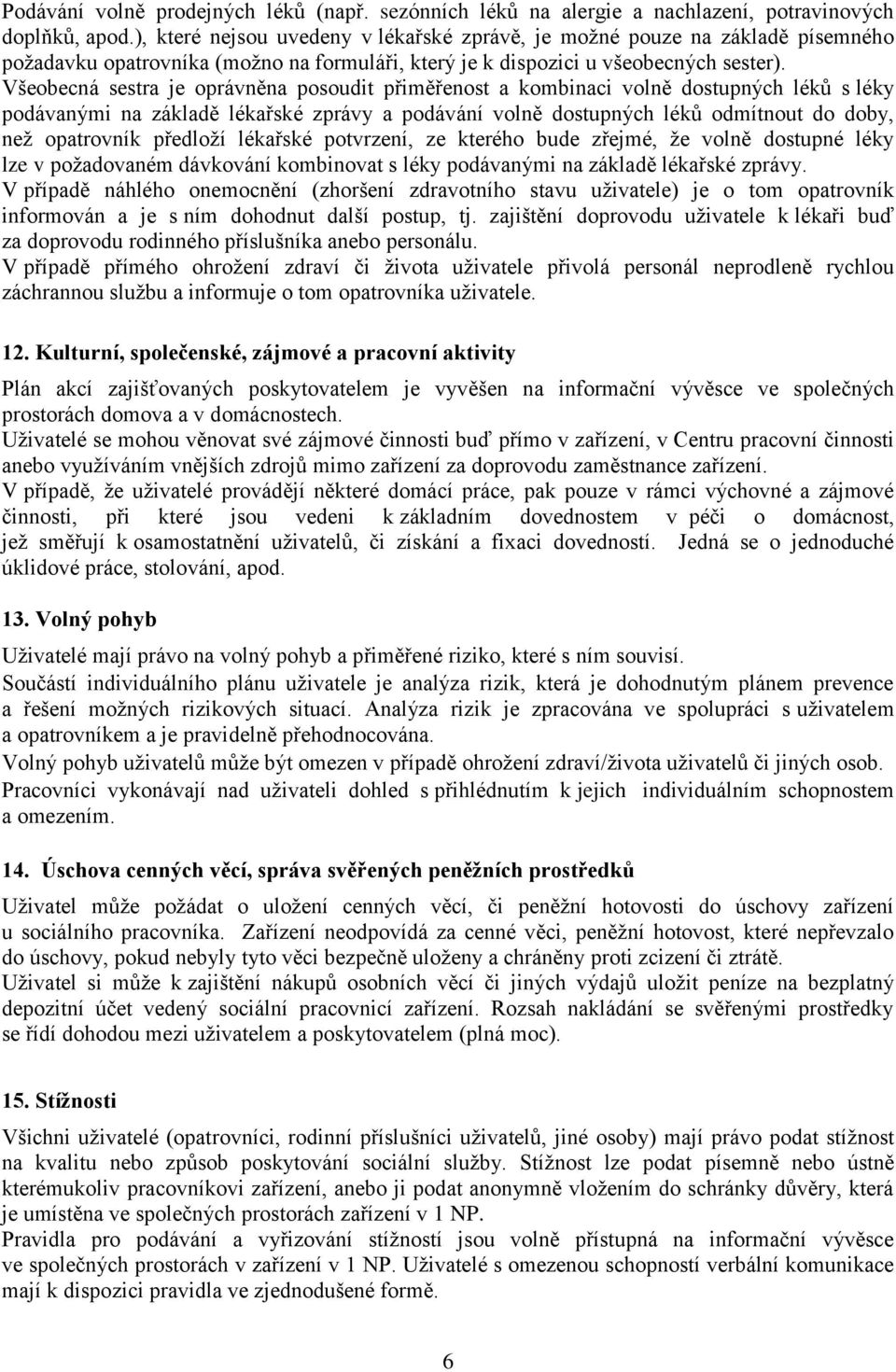 Podávání volně prodejných léků (např. sezónních léků na alergie a nachlazení, potravinových doplňků, apod.), které nejsou uvedeny v lékařské zprávě, je možné pouze na základě písemného požadavku opatrovníka (možno na formuláři, který je k dispozici u všeobecných sester). Všeobecná sestra je oprávněna posoudit přiměřenost a kombinaci volně dostupných léků s léky podávanými na základě lékařské zprávy a podávání volně dostupných léků odmítnout do doby, než opatrovník předloží lékařské potvrzení, ze kterého bude zřejmé, že volně dostupné léky lze v požadovaném dávkování kombinovat s léky podávanými na základě lékařské zprávy.
V případě náhlého onemocnění (zhoršení zdravotního stavu uživatele) je o tom opatrovník informován a je s ním dohodnut další postup, tj. zajištění doprovodu uživatele k lékaři buď za doprovodu rodinného příslušníka anebo personálu.
V případě přímého ohrožení zdraví či života uživatele přivolá personál neprodleně rychlou záchrannou službu a informuje o tom opatrovníka uživatele.

12. Kulturní, společenské, zájmové a pracovní aktivity

Plán akcí zajišťovaných poskytovatelem je vyvěšen na informační vývěsce ve společných prostorách domova a v domácnostech.
Uživatelé se mohou věnovat své zájmové činnosti buď přímo v zařízení, v Centru pracovní činnosti anebo využíváním vnějších zdrojů mimo zařízení za doprovodu zaměstnance zařízení.
V případě, že uživatelé provádějí některé domácí práce, pak pouze v rámci výchovné a zájmové činnosti, při které jsou vedeni k základním dovednostem v péči o domácnost, jež směřují k osamostatnění uživatelů, či získání a fixaci dovedností. Jedná se o jednoduché úklidové práce, stolování, apod.

13. Volný pohyb

Uživatelé mají právo na volný pohyb a přiměřené riziko, které s ním souvisí.
Součástí individuálního plánu uživatele je analýza rizik, která je dohodnutým plánem prevence a řešení možných rizikových situací. Analýza rizik je zpracována ve spolupráci s uživatelem a opatrovníkem a je pravidelně přehodnocována.
Volný pohyb uživatelů může být omezen v případě ohrožení zdraví/života uživatelů či jiných osob.
Pracovníci vykonávají nad uživateli dohled s přihlédnutím k jejich individuálním schopnostem a omezením.

14. Úschova cenných věcí, správa svěřených peněžních prostředků

Uživatel může požádat o uložení cenných věcí, či peněžní hotovosti do úschovy zařízení u sociálního pracovníka. Zařízení neodpovídá za cenné věci, peněžní hotovost, které nepřevzalo do úschovy, pokud nebyly tyto věci bezpečně uloženy a chráněny proti zcizení či ztrátě.
Uživatel si může k zajištění nákupů osobních věcí či jiných výdajů uložit peníze na bezplatný depozitní účet vedený sociální pracovnicí zařízení. Rozsah nakládání se svěřenými prostředky se řídí dohodou mezi uživatelem a poskytovatelem (plná moc).

15. Stížnosti

Všichni uživatelé (opatrovníci, rodinní příslušníci uživatelů, jiné osoby) mají právo podat stížnost na kvalitu nebo způsob poskytování sociální služby. Stížnost lze podat písemně nebo ústně kterémukoliv pracovníkovi zařízení, anebo ji podat anonymně vložením do schránky důvěry, která je umístěna ve společných prostorách zařízení v 1 NP.
Pravidla pro podávání a vyřizování stížností jsou volně přístupná na informační vývěsce ve společných prostorách v zařízení v 1 NP. Uživatelé s omezenou schopností verbální komunikace mají k dispozici pravidla ve zjednodušené formě.

6